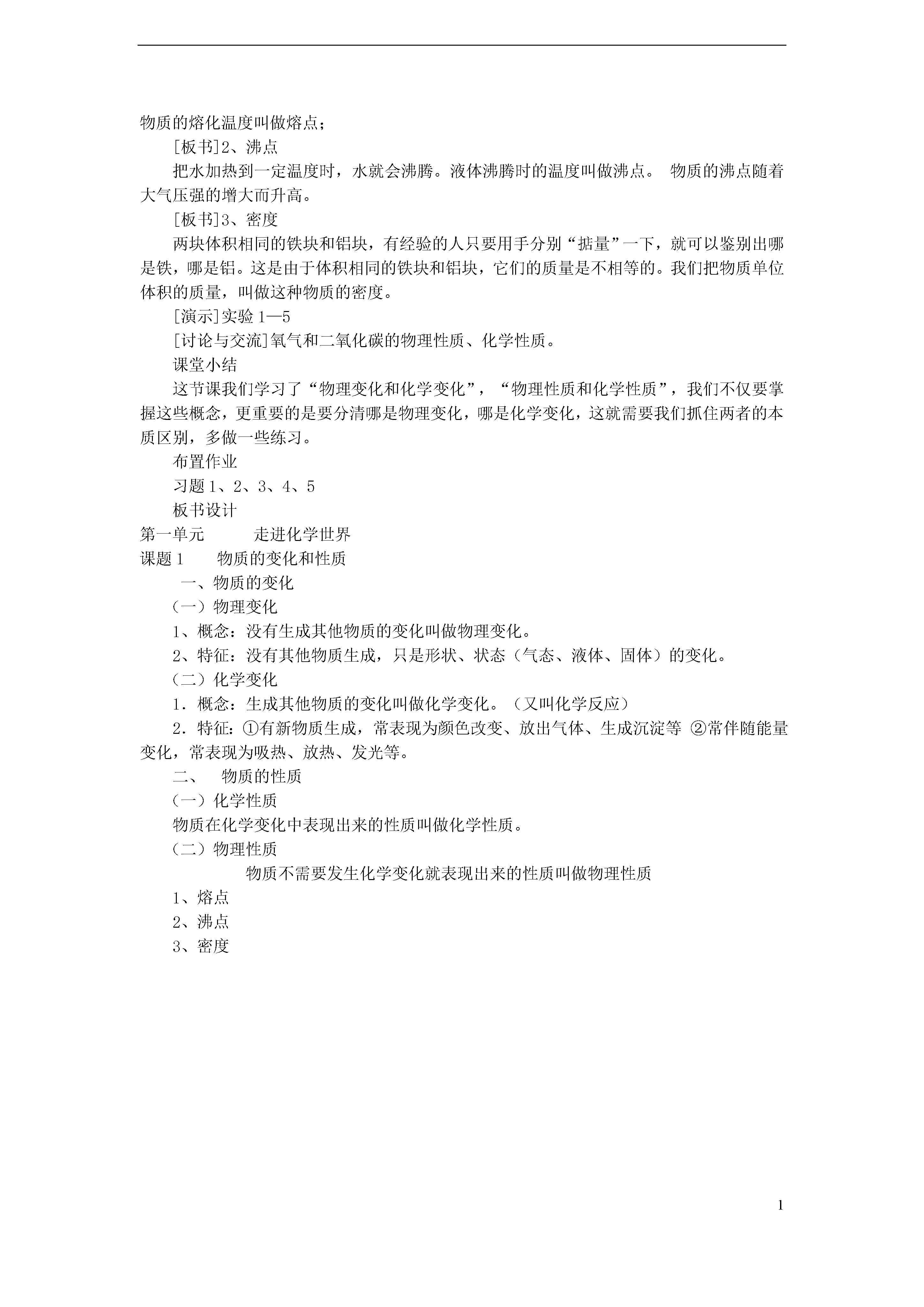 物质的熔化温度叫做熔点；

[板书]2、沸点

把水加热到一定温度时，水就会沸腾。液体沸腾时的温度叫做沸点。 物质的沸点随着大气压强的增大而升高。

[板书]3、密度

两块体积相同的铁块和铝块，有经验的人只要用手分别“掂量”一下，就可以鉴别出哪是铁，哪是铝。这是由于体积相同的铁块和铝块，它们的质量是不相等的。我们把物质单位体积的质量，叫做这种物质的密度。

[演示]实验 1—5

[讨论与交流]氧气和二氧化碳的物理性质、化学性质。

课堂小结

这节课我们学习了“物理变化和化学变化”，“物理性质和化学性质”，我们不仅要掌握这些概念，更重要的是要分清哪是物理变化，哪是化学变化，这就需要我们抓住两者的本质区别，多做一些练习。

布置作业

习题 1、2、3、4、5

板书设计

第一单元 走进化学世界

课题 1 物质的变化和性质

一、物质的变化

（一）物理变化

1、概念：没有生成其他物质的变化叫做物理变化。

2、特征：没有其他物质生成，只是形状、状态（气态、液体、固体）的变化。

（二）化学变化

1．概念：生成其他物质的变化叫做化学变化。（又叫化学反应）

2．特征：①有新物质生成，常表现为颜色改变、放出气体、生成沉淀等 ②常伴随能量变化，常表现为吸热、放热、发光等。

二、 物质的性质

（一）化学性质

物质在化学变化中表现出来的性质叫做化学性质。

（二）物理性质

物质不需要发生化学变化就表现出来的性质叫做物理性质

1、熔点

2、沸点

3、密度

1